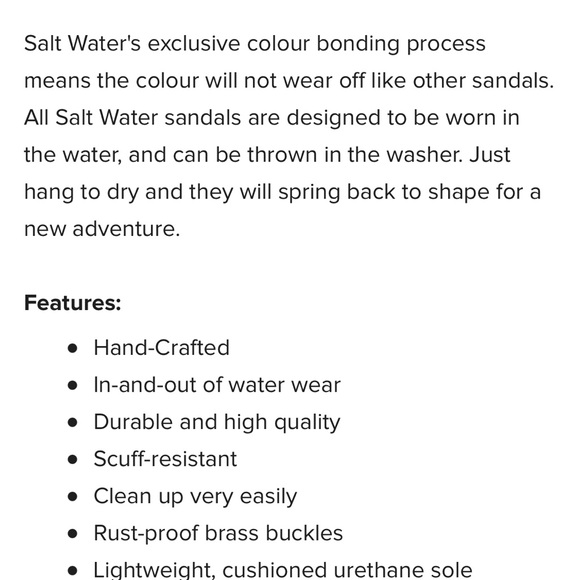 Salt Water's exclusive colour bonding process means the colour will not wear off like other sandals. All Salt Water sandals are designed to be worn in the water, and can be thrown in the washer. Just hang to dry and they will spring back to shape for a new adventure.

**Features:**

- Hand-Crafted
- In-and-out of water wear
- Durable and high quality
- Scuff-resistant
- Clean up very easily
- Rust-proof brass buckles
- Lightweight, cushioned urethane sole